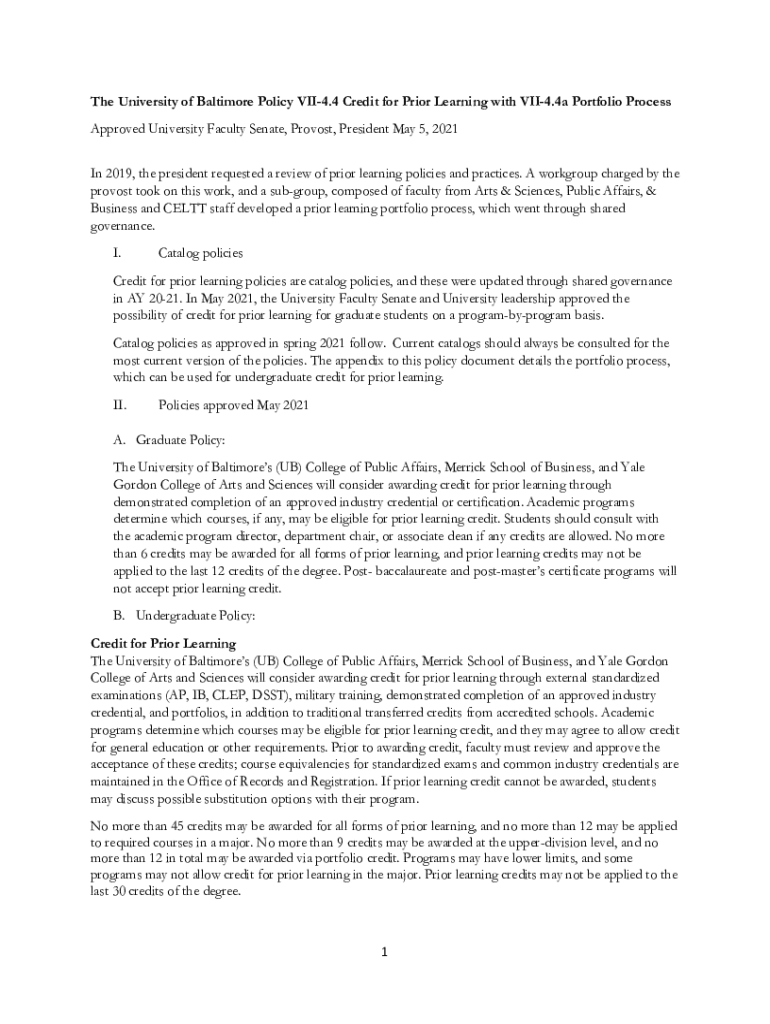 The University of Baltimore Policy VII-4.4 Credit for Prior Learning with VII-4.4a Portfolio Process

Approved University Faculty Senate, Provost, President May 5, 2021

In 2019, the president requested a review of prior learning policies and practices. A workgroup charged by the provost took on this work, and a sub-group, composed of faculty from Arts & Sciences, Public Affairs, & Business and CELTT staff developed a prior learning portfolio process, which went through shared governance.

I. Catalog policies

Credit for prior learning policies are catalog policies, and these were updated through shared governance in AY 20-21. In May 2021, the University Faculty Senate and University leadership approved the possibility of credit for prior learning for graduate students on a program-by-program basis.

Catalog policies as approved in spring 2021 follow. Current catalogs should always be consulted for the most current version of the policies. The appendix to this policy document details the portfolio process, which can be used for undergraduate credit for prior learning.

II. Policies approved May 2021

A. Graduate Policy:

The University of Baltimore's (UB) College of Public Affairs, Merrick School of Business, and Yale Gordon College of Arts and Sciences will consider awarding credit for prior learning through demonstrated completion of an approved industry credential or certification. Academic programs determine which courses, if any, may be eligible for prior learning credit. Students should consult with the academic program director, department chair, or associate dean if any credits are allowed. No more than 6 credits may be awarded for all forms of prior learning, and prior learning credits may not be applied to the last 12 credits of the degree. Post- baccalaureate and post-master's certificate programs will not accept prior learning credit.

B. Undergraduate Policy:

Credit for Prior Learning
The University of Baltimore's (UB) College of Public Affairs, Merrick School of Business, and Yale Gordon College of Arts and Sciences will consider awarding credit for prior learning through external standardized examinations (AP, IB, CLEP, DSST), military training, demonstrated completion of an approved industry credential, and portfolios, in addition to traditional transferred credits from accredited schools. Academic programs determine which courses may be eligible for prior learning credit, and they may agree to allow credit for general education or other requirements. Prior to awarding credit, faculty must review and approve the acceptance of these credits; course equivalencies for standardized exams and common industry credentials are maintained in the Office of Records and Registration. If prior learning credit cannot be awarded, students may discuss possible substitution options with their program.

No more than 45 credits may be awarded for all forms of prior learning, and no more than 12 may be applied to required courses in a major. No more than 9 credits may be awarded at the upper-division level, and no more than 12 in total may be awarded via portfolio credit. Programs may have lower limits, and some programs may not allow credit for prior learning in the major. Prior learning credits may not be applied to the last 30 credits of the degree.

1